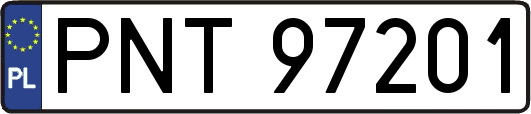 PL

PNT 97201